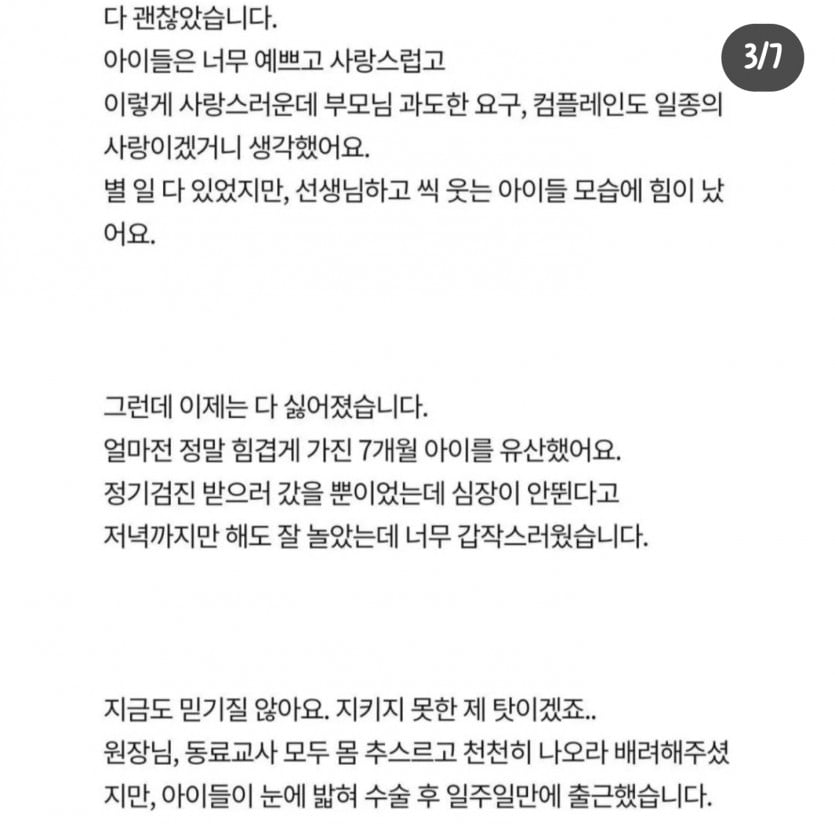 다 괜찮았습니다.
아이들은 너무 예쁘고 사랑스럽고
이렇게 사랑스러운데 부모님 과도한 요구, 컴플레인도 일종의 사랑이겠거니 생각했어요.
별 일 다 있었지만, 선생님하고 씩 웃는 아이들 모습에 힘이 났어요.

3/7

그런데 이제는 다 싫어졌습니다.
얼마전 정말 힘겹게 가진 7개월 아이를 유산했어요.
정기검진 받으러 갔을 뿐이었는데 심장이 안뛴다고
저녁까지만 해도 잘 놀았는데 너무 갑작스러웠습니다.

지금도 믿기질 않아요. 지키지 못한 제 탓이겠죠..
원장님, 동료교사 모두 몸 추스르고 천천히 나오라 배려해주셨지만, 아이들이 눈에 밟혀 수술 후 일주일만에 출근했습니다.